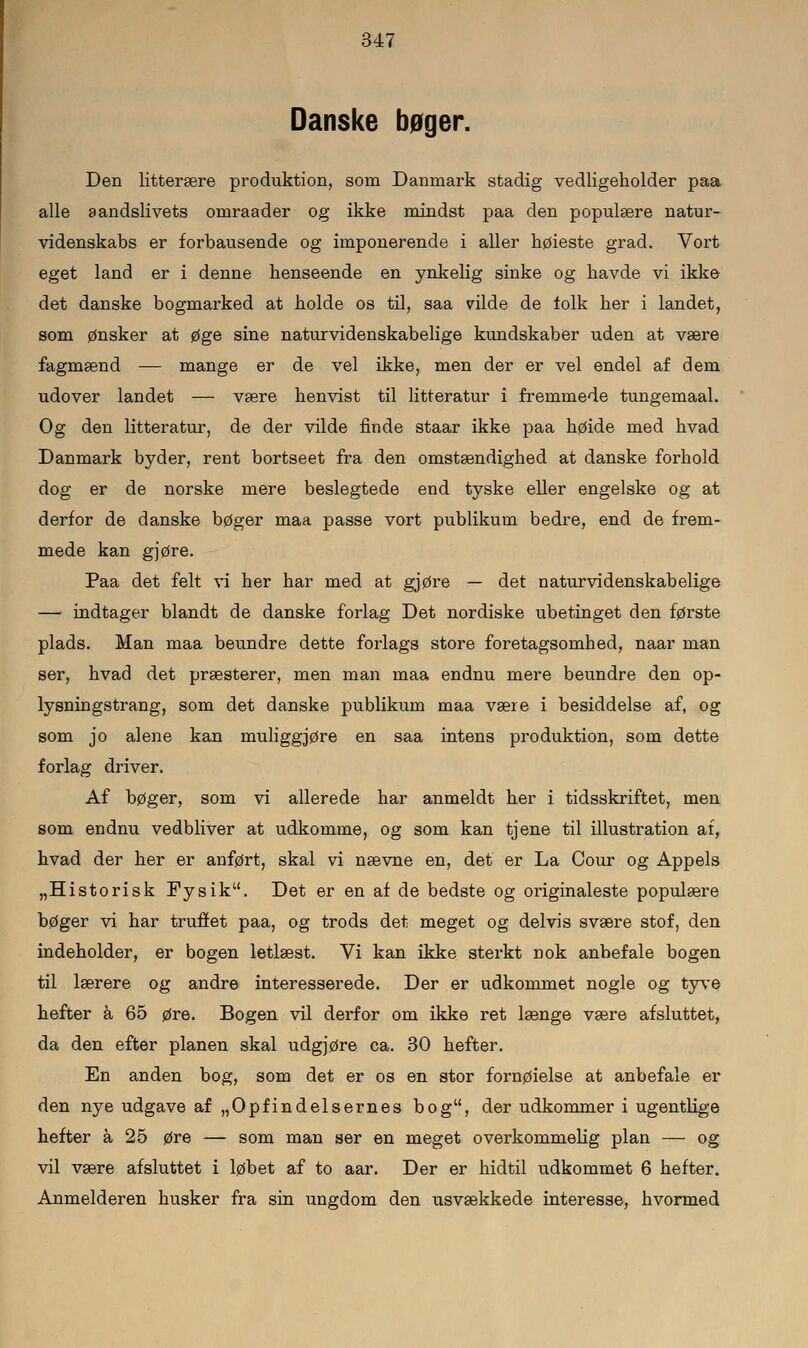 347

Danske bøger.

Den litterære produktion, som Danmark stadig vedligeholder paa alle aandslivets omraader og ikke mindst paa den populære naturvidenskabs er forbausende og imponerende i aller høieste grad. Vort eget land er i denne henseende en ynkelig sinke og havde vi ikke det danske bogmarked at holde os til, saa vilde de folk her i landet, som ønsker at øge sine naturvidenskabelige kundskaber uden at være fagmænd — mange er de vel ikke, men der er vel endel af dem udover landet — være henvist til litteratur i fremmede tungemaal. Og den litteratur, de der vilde finde staar ikke paa høide med hvad Danmark byder, rent bortseet fra den omstændighed at danske forhold dog er de norske mere beslegtede end tyske eller engelske og at derfor de danske bøger maa passe vort publikum bedre, end de fremmede kan gjøre.

Paa det felt vi her har med at gjøre — det naturvidenskabelige — indtager blandt de danske forlag Det nordiske ubetinget den første plads. Man maa beundre dette forlags store foretagsomhed, naar man ser, hvad det præsterer, men man maa endnu mere beundre den oplysningstrang, som det danske publikum maa være i besiddelse af, og som jo alene kan muliggjøre en saa intens produktion, som dette forlag driver.

Af bøger, som vi allerede har anmeldt her i tidsskriftet, men som endnu vedbliver at udkomme, og som kan tjene til illustration af, hvad der her er anført, skal vi nævne en, det er La Cour og Appels „Historisk Fysik". Det er en af de bedste og originaleste populære bøger vi har truffet paa, og trods det meget og delvis svære stof, den indeholder, er bogen letlæst. Vi kan ikke sterkt nok anbefale bogen til lærere og andre interesserede. Der er udkommet nogle og tyve hefter à 65 øre. Bogen vil derfor om ikke ret længe være afsluttet, da den efter planen skal udgjøre ca. 30 hefter.

En anden bog, som det er os en stor fornøielse at anbefale er den nye udgave af „Opfindelsernes bog", der udkommer i ugentlige hefter à 25 øre — som man ser en meget overkommelig plan — og vil være afsluttet i løbet af to aar. Der er hidtil udkommet 6 hefter. Anmelderen husker fra sin ungdom den usvækkede interesse, hvormed